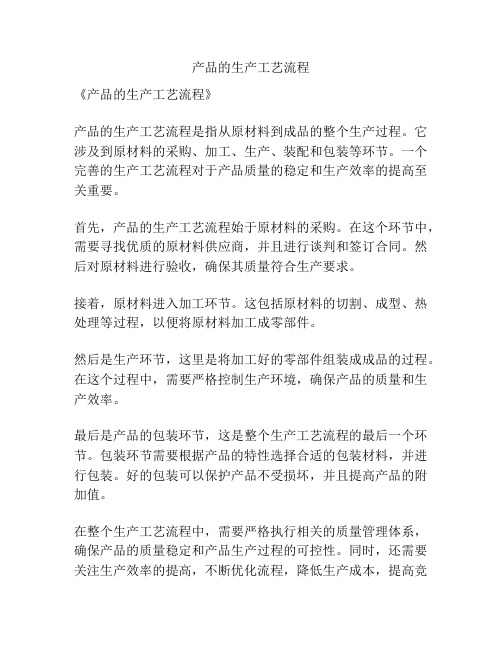 产品的生产工艺流程

《产品的生产工艺流程》

产品的生产工艺流程是指从原材料到成品的整个生产过程。它涉及到原材料的采购、加工、生产、装配和包装等环节。一个完善的生产工艺流程对于产品质量的稳定和生产效率的提高至关重要。

首先，产品的生产工艺流程始于原材料的采购。在这个环节中，需要寻找优质的原材料供应商，并且进行谈判和签订合同。然后对原材料进行验收，确保其质量符合生产要求。

接着，原材料进入加工环节。这包括原材料的切割、成型、热处理等过程，以便将原材料加工成零部件。

然后是生产环节，这里是将加工好的零部件组装成成品的过程。在这个过程中，需要严格控制生产环境，确保产品的质量和生产效率。

最后是产品的包装环节，这是整个生产工艺流程的最后一个环节。包装环节需要根据产品的特性选择合适的包装材料，并进行包装。好的包装可以保护产品不受损坏，并且提高产品的附加值。

在整个生产工艺流程中，需要严格执行相关的质量管理体系，确保产品的质量稳定和产品生产过程的可控性。同时，还需要关注生产效率的提高，不断优化流程，降低生产成本，提高竞